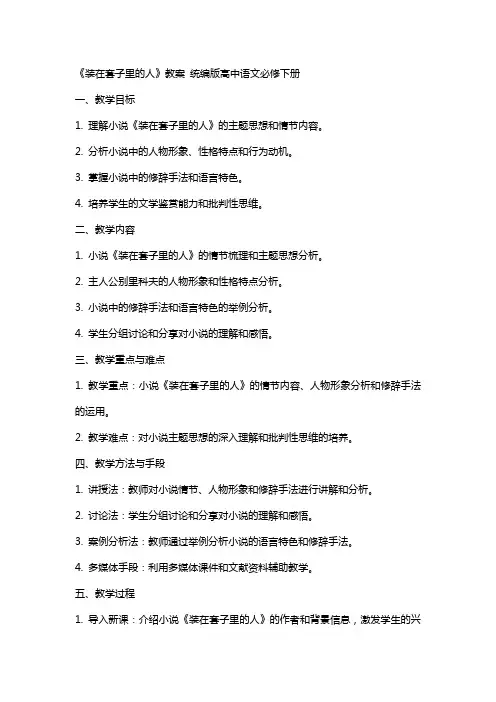 《装在套子里的人》教案 统编版高中语文必修下册

一、教学目标

1. 理解小说《装在套子里的人》的主题思想和情节内容。

2. 分析小说中的人物形象、性格特点和行为动机。

3. 掌握小说中的修辞手法和语言特色。

4. 培养学生的文学鉴赏能力和批判性思维。

二、教学内容

1. 小说《装在套子里的人》的情节梳理和主题思想分析。

2. 主人公别里科夫的人物形象和性格特点分析。

3. 小说中的修辞手法和语言特色的举例分析。

4. 学生分组讨论和分享对小说的理解和感悟。

三、教学重点与难点

1. 教学重点：小说《装在套子里的人》的情节内容、人物形象分析和修辞手法的运用。

2. 教学难点：对小说主题思想的深入理解和批判性思维的培养。

四、教学方法与手段

1. 讲授法：教师对小说情节、人物形象和修辞手法进行讲解和分析。

2. 讨论法：学生分组讨论和分享对小说的理解和感悟。

3. 案例分析法：教师通过举例分析小说的语言特色和修辞手法。

4. 多媒体手段：利用多媒体课件和文献资料辅助教学。

五、教学过程

1. 导入新课：介绍小说《装在套子里的人》的作者和背景信息，激发学生的兴